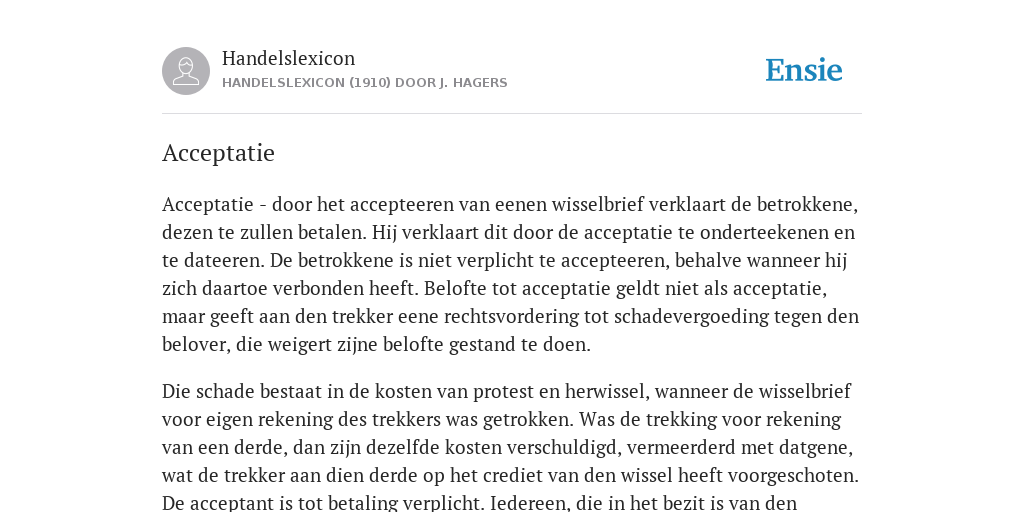 Handelslexicon
HANDELSLEXICON (1910) DOOR J. HAGERS

Ensie

Acceptatie

Acceptatie - door het accepteeren van eenen wisselbrief verklaart de betrokkene, dezen te zullen betalen. Hij verklaart dit door de acceptatie te onderteekenen en te dateeren. De betrokkene is niet verplicht te accepteeren, behalve wanneer hij zich daartoe verbonden heeft. Belofte tot acceptatie geldt niet als acceptatie, maar geeft aan den trekker eene rechtsvordering tot schadevergoeding tegen den belover, die weigert zijne belofte gestand te doen.

Die schade bestaat in de kosten van protest en herwissel, wanneer de wisselbrief voor eigen rekening des trekkers was getrokken. Was de trekking voor rekening van een derde, dan zijn dezelfde kosten verschuldigd, vermeerderd met datgene, wat de trekker aan dien derde op het crediet van den wissel heeft voorgeschoten. De acceptant is tot betaling verplicht. Iedereen, die in het bezit is van den